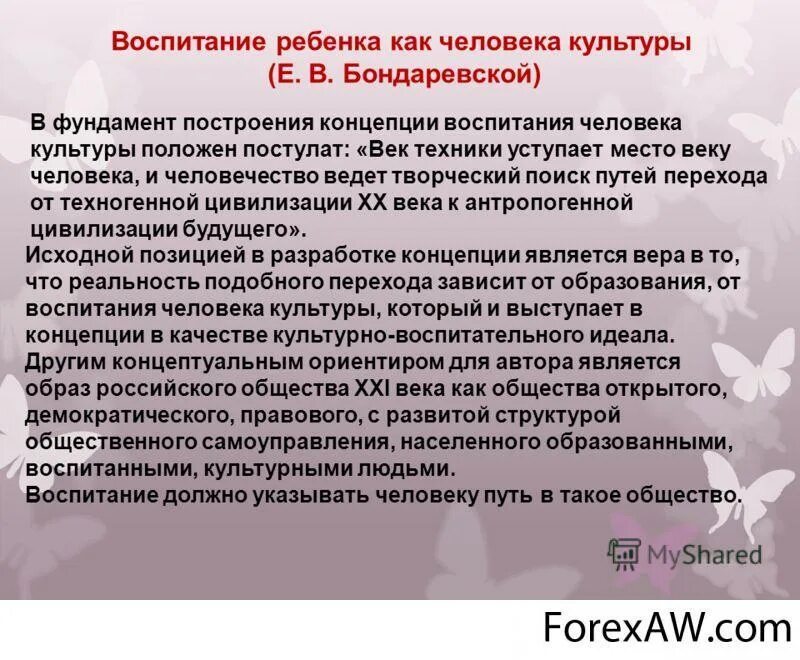 Воспитание ребенка как человека культуры
(Е. В. Бондаревской)

В фундамент построения концепции воспитания человека культуры положен постулат: «Век техники уступает место веку человека, и человечество ведет творческий поиск путей перехода от техногенной цивилизации XX века к антропогенной цивилизации будущего».

Исходной позицией в разработке концепции является вера в то, что реальность подобного перехода зависит от образования, от воспитания человека культуры, который и выступает в концепции в качестве культурно-воспитательного идеала.

Другим концептуальным ориентиром для автора является образ российского общества XXI века как общества открытого, демократического, правового, с развитой структурой общественного самоуправления, населенного образованными, воспитанными, культурными людьми.

Воспитание должно указывать человеку путь в такое общество.

MyShared

ForexAW.com